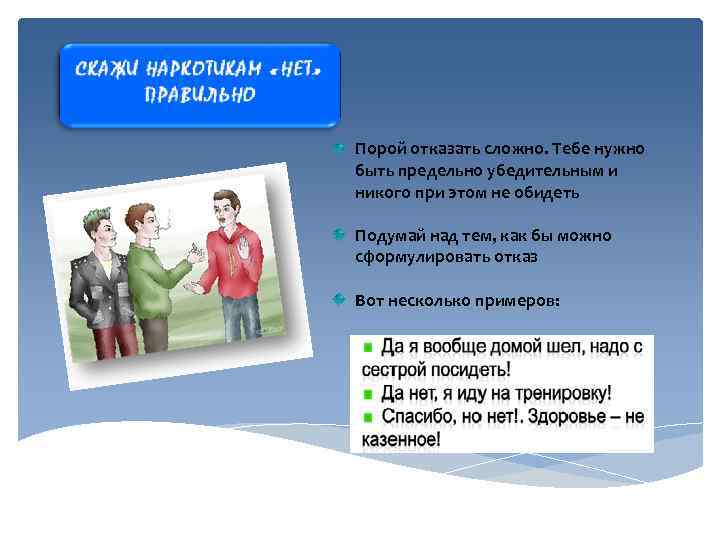 СКАЖИ НАРКОТИКАМ «НЕТ» ПРАВИЛЬНО

Порой отказать сложно. Тебе нужно быть предельно убедительным и никого при этом не обидеть

Подумай над тем, как бы можно сформулировать отказ

Вот несколько примеров:

Да я вообще домой шел, надо с сестрой посидеть!
Да нет, я иду на тренировку!
Спасибо, но нет!. Здоровье – не казенное!